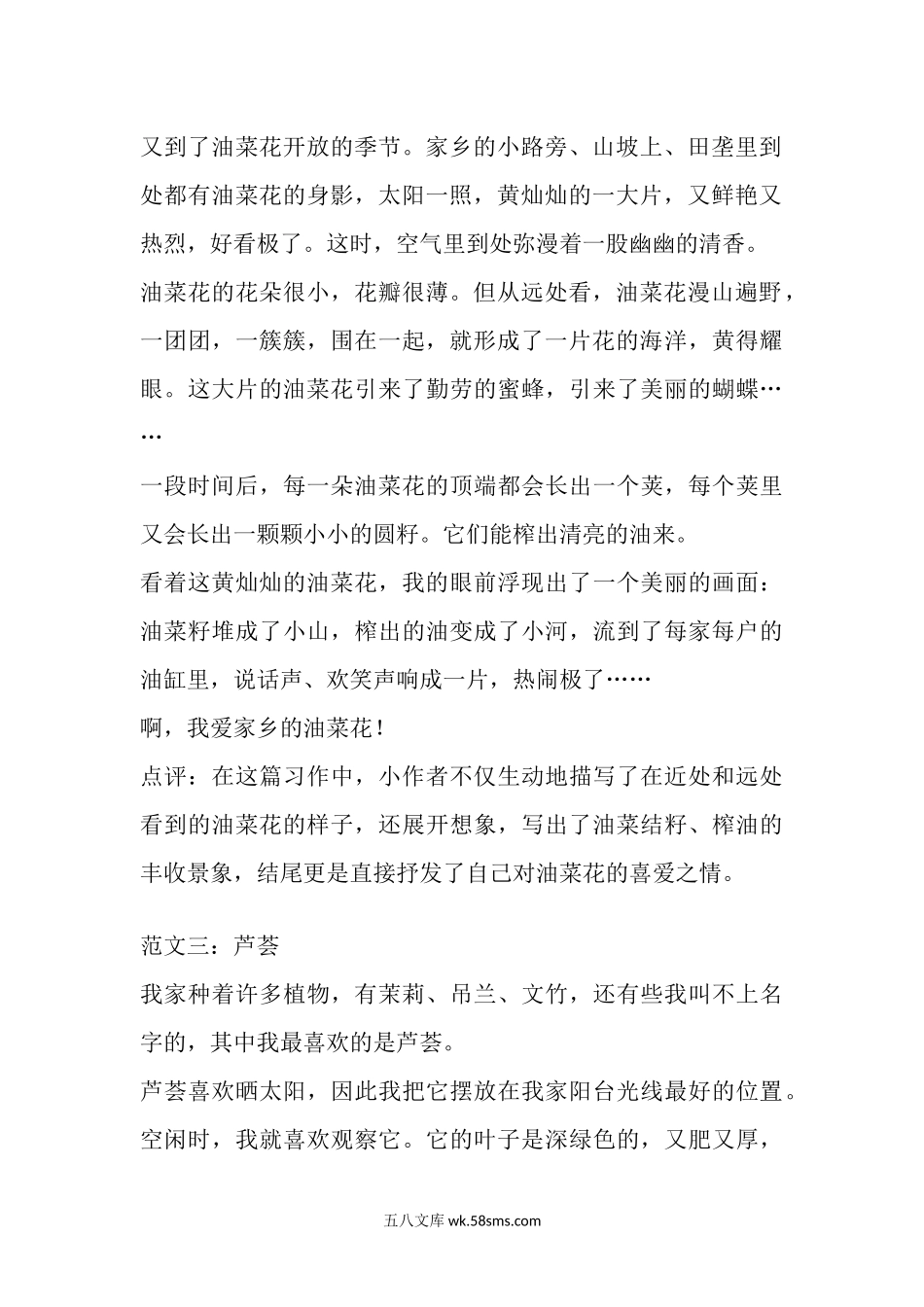 又到了油菜花开放的季节。家乡的小路旁、山坡上、田垄里到处都有油菜花的身影，太阳一照，黄灿灿的一大片，又鲜艳又热烈，好看极了。这时，空气里到处弥漫着一股幽幽的清香。

油菜花的花朵很小，花瓣很薄。但从远处看，油菜花漫山遍野，一团团，一簇簇，围在一起，就形成了一片花的海洋，黄得耀眼。这大片的油菜花引来了勤劳的蜜蜂，引来了美丽的蝴蝶……

一段时间后，每一朵油菜花的顶端都会长出一个荚，每个荚里又会长出一颗颗小小的圆籽。它们能榨出清亮的油来。

看着这黄灿灿的油菜花，我的眼前浮现出了一个美丽的画面：油菜籽堆成了小山，榨出的油变成了小河，流到了每家每户的油缸里，说话声、欢笑声响成一片，热闹极了……

啊，我爱家乡的油菜花！

点评：在这篇习作中，小作者不仅生动地描写了在近处和远处看到的油菜花的样子，还展开想象，写出了油菜结籽、榨油的丰收景象，结尾更是直接抒发了自己对油菜花的喜爱之情。

范文三：芦荟

我家种着许多植物，有茉莉、吊兰、文竹，还有些我叫不上名字的，其中我最喜欢的是芦荟。

芦荟喜欢晒太阳，因此我把它摆放在我家阳台光线最好的位置。空闲时，我就喜欢观察它。它的叶子是深绿色的，又肥又厚，

五八文库 wk.58sms.com